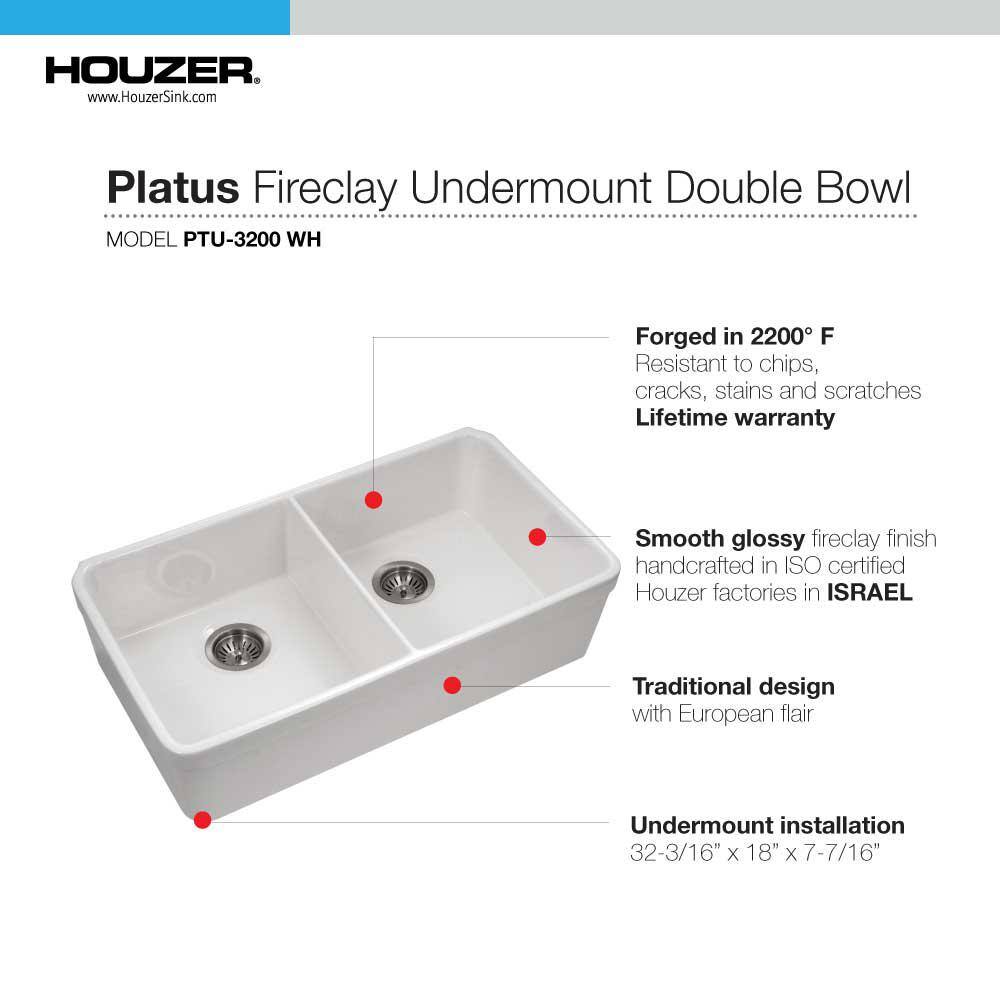 HOUZER®
www.HouzerSink.com

Platus Fireclay Undermount Double Bowl

MODEL PTU-3200 WH

Forged in 2200° F
Resistant to chips, cracks, stains and scratches
Lifetime warranty

Smooth glossy fireclay finish handcrafted in ISO certified Houzer factories in ISRAEL

Traditional design with European flair

Undermount installation
32-3/16" x 18" x 7-7/16"